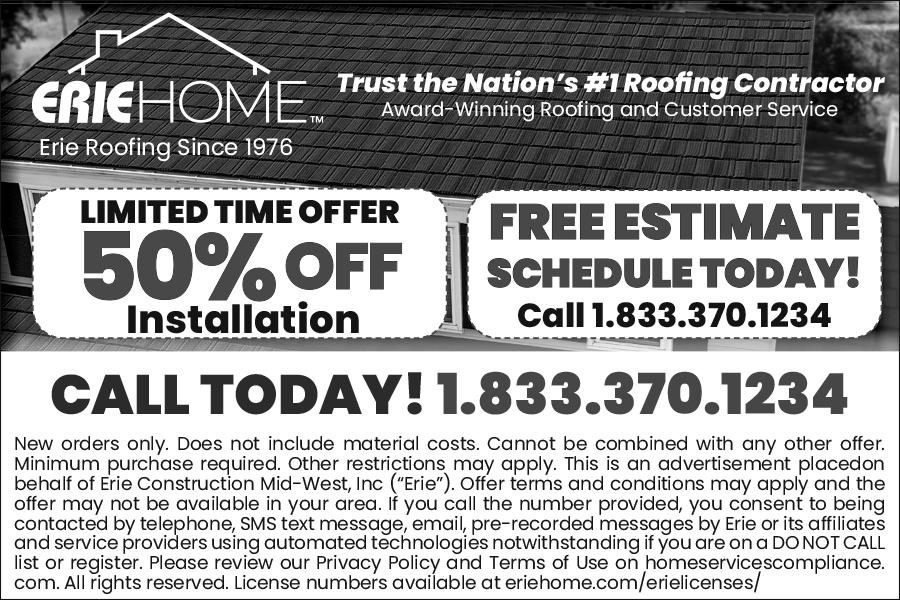 ERIEHOME™

Erie Roofing Since 1976

Trust the Nation's #1 Roofing Contractor

Award-Winning Roofing and Customer Service

LIMITED TIME OFFER
50% OFF
Installation

FREE ESTIMATE
SCHEDULE TODAY!
Call 1.833.370.1234

CALL TODAY! 1.833.370.1234

New orders only. Does not include material costs. Cannot be combined with any other offer. Minimum purchase required. Other restrictions may apply. This is an advertisement placedon behalf of Erie Construction Mid-West, Inc ("Erie"). Offer terms and conditions may apply and the offer may not be available in your area. If you call the number provided, you consent to being contacted by telephone, SMS text message, email, pre-recorded messages by Erie or its affiliates and service providers using automated technologies notwithstanding if you are on a DO NOT CALL list or register. Please review our Privacy Policy and Terms of Use on homeservicescompliance.com. All rights reserved. License numbers available at eriehome.com/erielicenses/